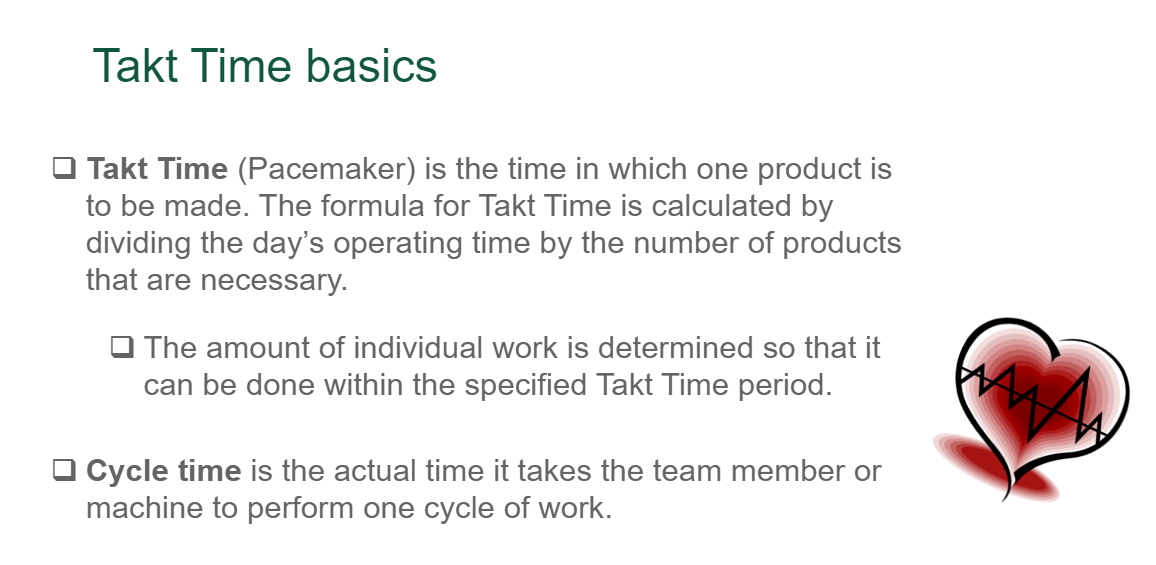 Takt Time basics

☐ Takt Time (Pacemaker) is the time in which one product is to be made. The formula for Takt Time is calculated by dividing the day's operating time by the number of products that are necessary.

☐ The amount of individual work is determined so that it can be done within the specified Takt Time period.

☐ Cycle time is the actual time it takes the team member or machine to perform one cycle of work.